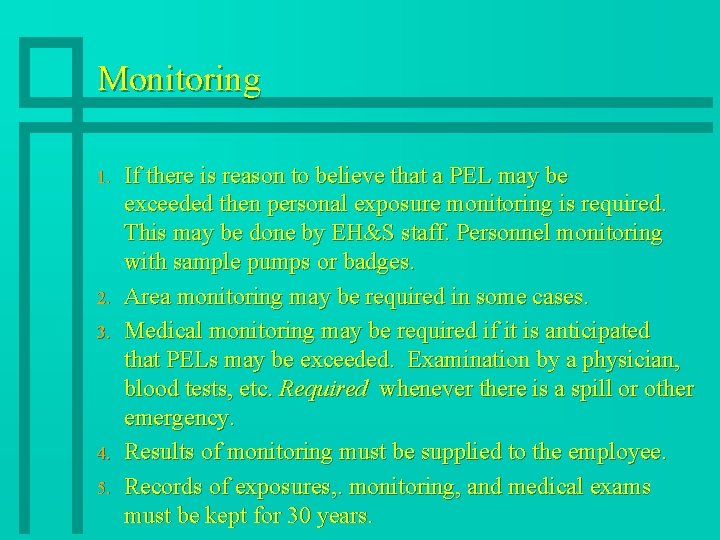 Monitoring

1. If there is reason to believe that a PEL may be exceeded then personal exposure monitoring is required. This may be done by EH&S staff. Personnel monitoring with sample pumps or badges.

2. Area monitoring may be required in some cases.

3. Medical monitoring may be required if it is anticipated that PELs may be exceeded. Examination by a physician, blood tests, etc. Required whenever there is a spill or other emergency.

4. Results of monitoring must be supplied to the employee.

5. Records of exposures,. monitoring, and medical exams must be kept for 30 years.